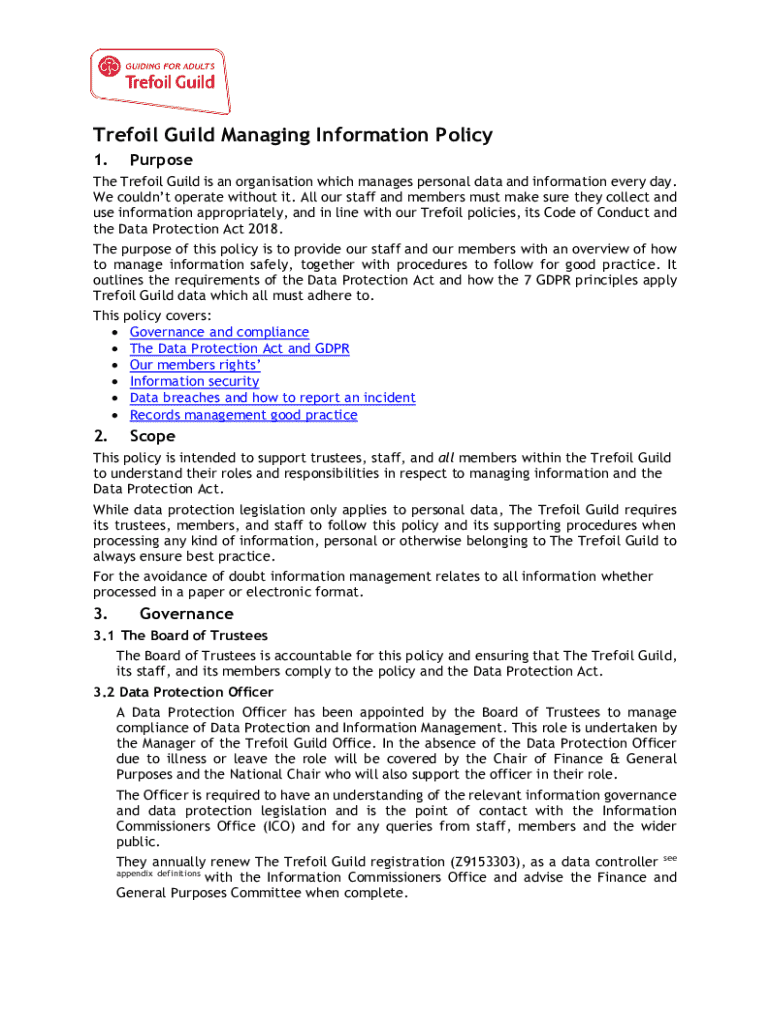 GUIDING FOR ADULTS
Trefoil Guild

Trefoil Guild Managing Information Policy

1. Purpose

The Trefoil Guild is an organisation which manages personal data and information every day. We couldn't operate without it. All our staff and members must make sure they collect and use information appropriately, and in line with our Trefoil policies, its Code of Conduct and the Data Protection Act 2018.

The purpose of this policy is to provide our staff and our members with an overview of how to manage information safely, together with procedures to follow for good practice. It outlines the requirements of the Data Protection Act and how the 7 GDPR principles apply Trefoil Guild data which all must adhere to.

This policy covers:
• Governance and compliance
• The Data Protection Act and GDPR
• Our members rights'
• Information security
• Data breaches and how to report an incident
• Records management good practice

2. Scope

This policy is intended to support trustees, staff, and all members within the Trefoil Guild to understand their roles and responsibilities in respect to managing information and the Data Protection Act.

While data protection legislation only applies to personal data, The Trefoil Guild requires its trustees, members, and staff to follow this policy and its supporting procedures when processing any kind of information, personal or otherwise belonging to The Trefoil Guild to always ensure best practice.

For the avoidance of doubt information management relates to all information whether processed in a paper or electronic format.

3. Governance

3.1 The Board of Trustees

The Board of Trustees is accountable for this policy and ensuring that The Trefoil Guild, its staff, and its members comply to the policy and the Data Protection Act.

3.2 Data Protection Officer

A Data Protection Officer has been appointed by the Board of Trustees to manage compliance of Data Protection and Information Management. This role is undertaken by the Manager of the Trefoil Guild Office. In the absence of the Data Protection Officer due to illness or leave the role will be covered by the Chair of Finance & General Purposes and the National Chair who will also support the officer in their role.

The Officer is required to have an understanding of the relevant information governance and data protection legislation and is the point of contact with the Information Commissioners Office (ICO) and for any queries from staff, members and the wider public.

They annually renew The Trefoil Guild registration (Z9153303), as a data controller see appendix definitions with the Information Commissioners Office and advise the Finance and General Purposes Committee when complete.